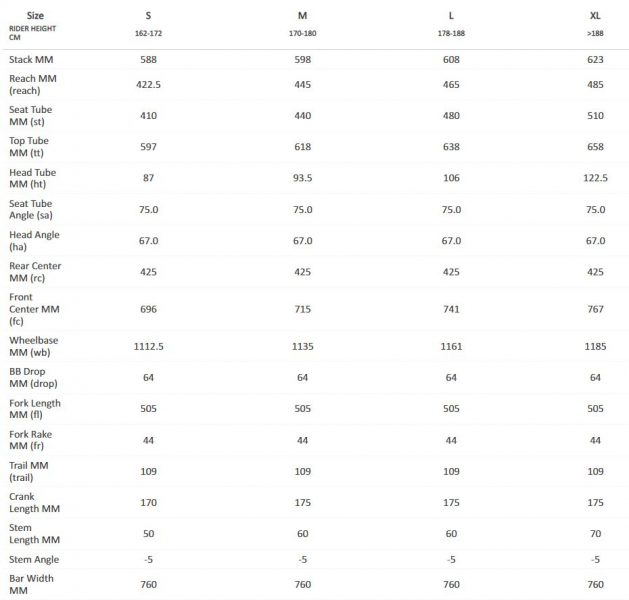 | Size RIDER HEIGHT CM | S 162-172 | M 170-180 | L 178-188 | XL >188 |
|---|---|---|---|---|
| Stack MM | 588 | 598 | 608 | 623 |
| Reach MM (reach) | 422.5 | 445 | 465 | 485 |
| Seat Tube MM (st) | 410 | 440 | 480 | 510 |
| Top Tube MM (tt) | 597 | 618 | 638 | 658 |
| Head Tube MM (ht) | 87 | 93.5 | 106 | 122.5 |
| Seat Tube Angle (sa) | 75.0 | 75.0 | 75.0 | 75.0 |
| Head Angle (ha) | 67.0 | 67.0 | 67.0 | 67.0 |
| Rear Center MM (rc) | 425 | 425 | 425 | 425 |
| Front Center MM (fc) | 696 | 715 | 741 | 767 |
| Wheelbase MM (wb) | 1112.5 | 1135 | 1161 | 1185 |
| BB Drop MM (drop) | 64 | 64 | 64 | 64 |
| Fork Length MM (fl) | 505 | 505 | 505 | 505 |
| Fork Rake MM (fr) | 44 | 44 | 44 | 44 |
| Trail MM (trail) | 109 | 109 | 109 | 109 |
| Crank Length MM | 170 | 175 | 175 | 175 |
| Stem Length MM | 50 | 60 | 60 | 70 |
| Stem Angle | -5 | -5 | -5 | -5 |
| Bar Width MM | 760 | 760 | 760 | 760 |